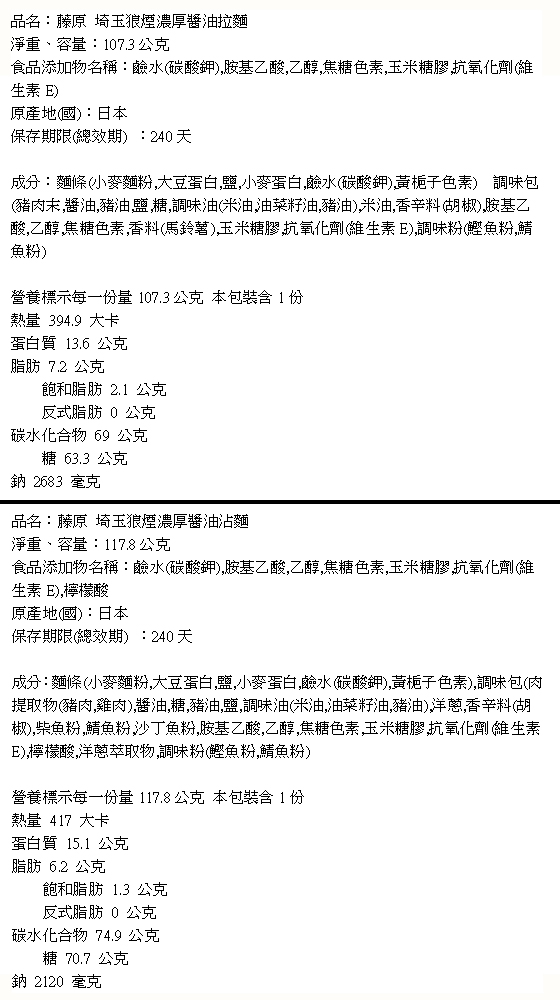 品名：藤原 埼玉狼煙濃厚醬油拉麵
淨重、容量：107.3 公克
食品添加物名稱：鹼水(碳酸鉀),胺基乙酸,乙醇,焦糖色素,玉米糖膠,抗氧化劑(維生素 E)
原產地(國)：日本
保存期限(總效期) ：240 天

成分：麵條(小麥麵粉,大豆蛋白,鹽,小麥蛋白,鹼水(碳酸鉀),黃梔子色素) 調味包(豬肉末,醬油,豬油,鹽,糖,調味油(米油,油菜籽油,豬油),米油,香辛料(胡椒),胺基乙酸,乙醇,焦糖色素,香料(馬鈴薯),玉米糖膠,抗氧化劑(維生素 E),調味粉(鰹魚粉,鯖魚粉)

營養標示每一份量 107.3 公克 本包裝含 1 份
熱量 394.9 大卡
蛋白質 13.6 公克
脂肪 7.2 公克
飽和脂肪 2.1 公克
反式脂肪 0 公克
碳水化合物 69 公克
糖 63.3 公克
鈉 2683 毫克

品名：藤原 埼玉狼煙濃厚醬油沾麵
淨重、容量：117.8 公克
食品添加物名稱：鹼水(碳酸鉀),胺基乙酸,乙醇,焦糖色素,玉米糖膠,抗氧化劑(維生素 E),檸檬酸
原產地(國)：日本
保存期限(總效期) ：240 天

成分：麵條(小麥麵粉,大豆蛋白,鹽,小麥蛋白,鹼水(碳酸鉀),黃梔子色素),調味包(肉提取物(豬肉,雞肉),醬油,糖,豬油,鹽,調味油(米油,油菜籽油,豬油),洋蔥,香辛料(胡椒),柴魚粉,鯖魚粉,沙丁魚粉,胺基乙酸,乙醇,焦糖色素,玉米糖膠,抗氧化劑(維生素 E),檸檬酸,洋蔥萃取物,調味粉(鰹魚粉,鯖魚粉)

營養標示每一份量 117.8 公克 本包裝含 1 份
熱量 417 大卡
蛋白質 15.1 公克
脂肪 6.2 公克
飽和脂肪 1.3 公克
反式脂肪 0 公克
碳水化合物 74.9 公克
糖 70.7 公克
鈉 2120 毫克